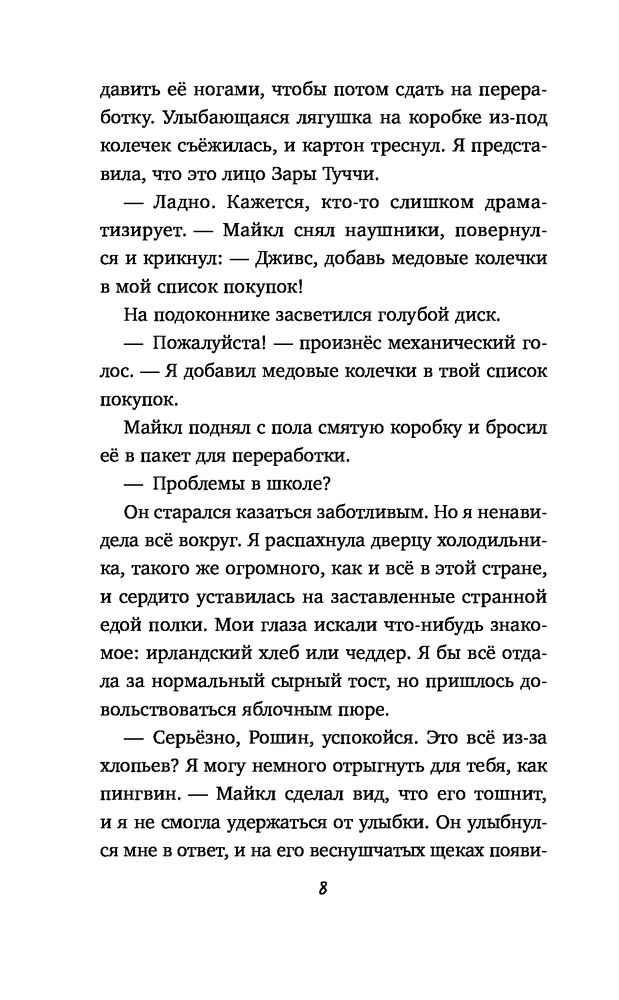 давить её ногами, чтобы потом сдать на переработку. Улыбающаяся лягушка на коробке из-под колечек съёжилась, и картон треснул. Я представила, что это лицо Зары Туччи.

— Ладно. Кажется, кто-то слишком драматизирует. — Майкл снял наушники, повернулся и крикнул: — Дживс, добавь медовые колечки в мой список покупок!

На подоконнике засветился голубой диск.

— Пожалуйста! — произнёс механический голос. — Я добавил медовые колечки в твой список покупок.

Майкл поднял с пола смятую коробку и бросил её в пакет для переработки.

— Проблемы в школе?

Он старался казаться заботливым. Но я ненавидела всё вокруг. Я распахнула дверцу холодильника, такого же огромного, как и всё в этой стране, и сердито уставилась на заставленные странной едой полки. Мои глаза искали что-нибудь знакомое: ирландский хлеб или чеддер. Я бы всё отдала за нормальный сырный тост, но пришлось довольствоваться яблочным пюре.

— Серьёзно, Рошин, успокойся. Это всё из-за хлопьев? Я могу немного отрыгнуть для тебя, как пингвин. — Майкл сделал вид, что его тошнит, и я не смогла удержаться от улыбки. Он улыбнулся мне в ответ, и на его веснушчатых щеках появи-

8